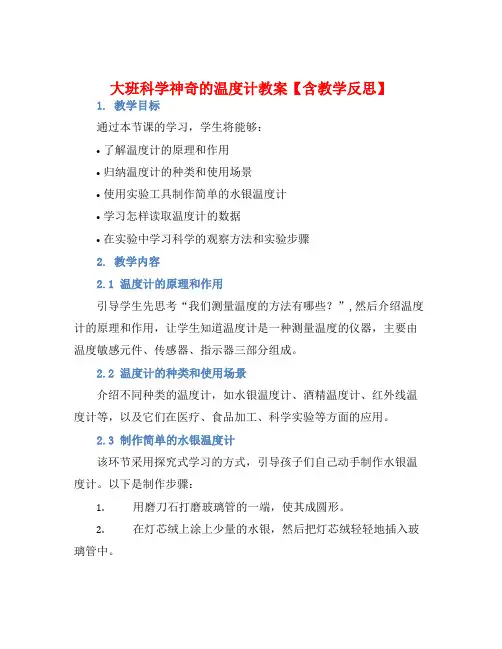 大班科学神奇的温度计教案【含教学反思】

1. 教学目标

通过本节课的学习，学生将能够：

• 了解温度计的原理和作用

• 归纳温度计的种类和使用场景

• 使用实验工具制作简单的水银温度计

• 学习怎样读取温度计的数据

• 在实验中学习科学的观察方法和实验步骤

2. 教学内容

2.1 温度计的原理和作用

引导学生先思考“我们测量温度的方法有哪些？”，然后介绍温度计的原理和作用，让学生知道温度计是一种测量温度的仪器，主要由温度敏感元件、传感器、指示器三部分组成。

2.2 温度计的种类和使用场景

介绍不同种类的温度计，如水银温度计、酒精温度计、红外线温度计等，以及它们在医疗、食品加工、科学实验等方面的应用。

2.3 制作简单的水银温度计

该环节采用探究式学习的方式，引导孩子们自己动手制作水银温度计。以下是制作步骤：

1. 用磨刀石打磨玻璃管的一端，使其成圆形。

2. 在灯芯绒上涂上少量的水银，然后把灯芯绒轻轻地插入玻璃管中。